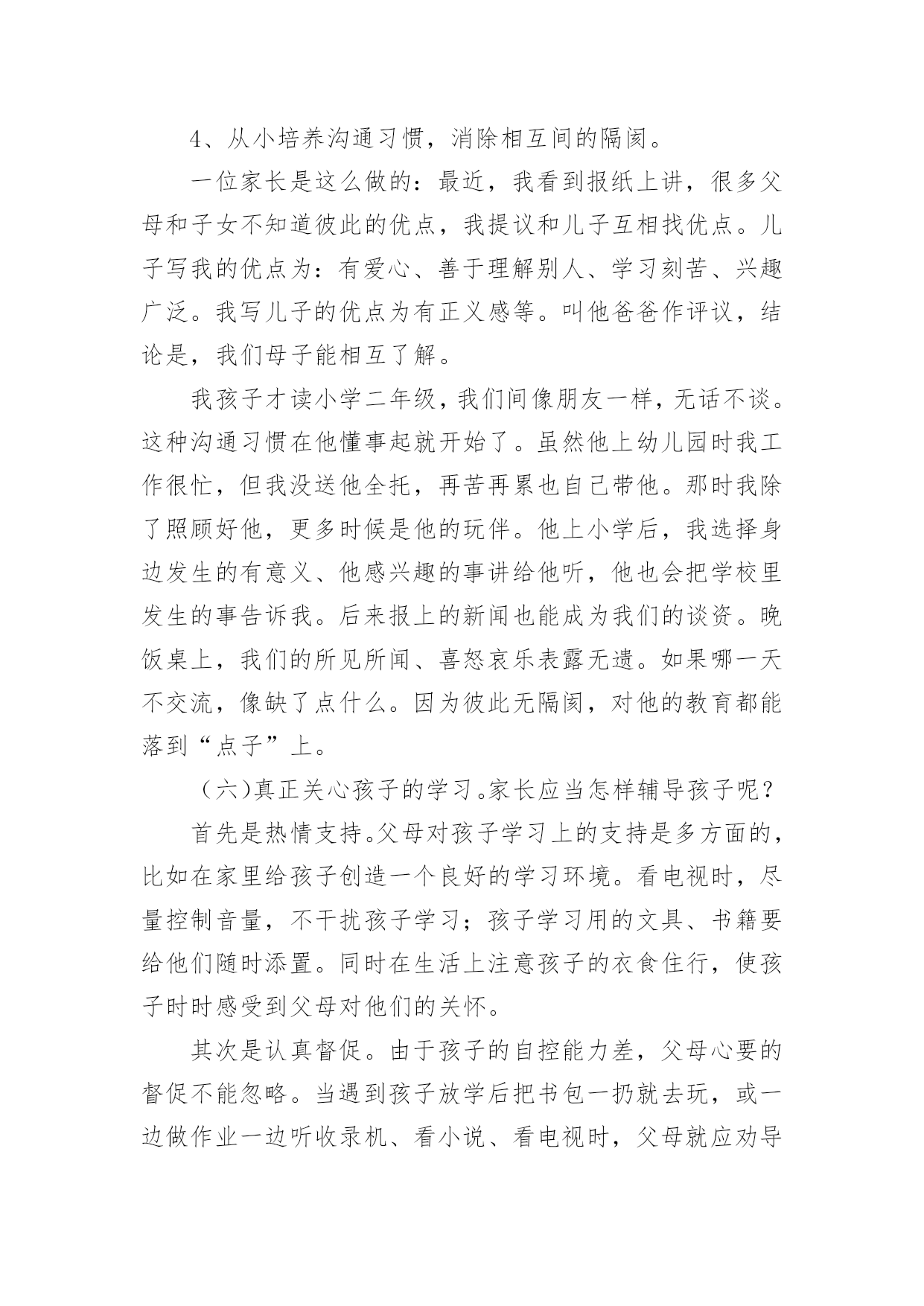 4、从小培养沟通习惯，消除相互间的隔阂。

一位家长是这么做的：最近，我看到报纸上讲，很多父母和子女不知道彼此的优点，我提议和儿子互相找优点。儿子写我的优点为：有爱心、善于理解别人、学习刻苦、兴趣广泛。我写儿子的优点为有正义感等。叫他爸爸作评议，结论是，我们母子能相互了解。

我孩子才读小学二年级，我们间像朋友一样，无话不谈。这种沟通习惯在他懂事起就开始了。虽然他上幼儿园时我工作很忙，但我没送他全托，再苦再累也自己带他。那时我除了照顾好他，更多时候是他的玩伴。他上小学后，我选择身边发生的有意义、他感兴趣的事讲给他听，他也会把学校里发生的事告诉我。后来报上的新闻也能成为我们的谈资。晚饭桌上，我们的所见所闻、喜怒哀乐表露无遗。如果哪一天不交流，像缺了点什么。因为彼此无隔阂，对他的教育都能落到“点子”上。

（六)真正关心孩子的学习。家长应当怎样辅导孩子呢？

首先是热情支持。父母对孩子学习上的支持是多方面的，比如在家里给孩子创造一个良好的学习环境。看电视时，尽量控制音量，不干扰孩子学习；孩子学习用的文具、书籍要给他们随时添置。同时在生活上注意孩子的衣食住行，使孩子时时感受到父母对他们的关怀。

其次是认真督促。由于孩子的自控能力差，父母心要的督促不能忽略。当遇到孩子放学后把书包一扔就去玩，或一边做作业一边听收录机、看小说、看电视时，父母就应劝导